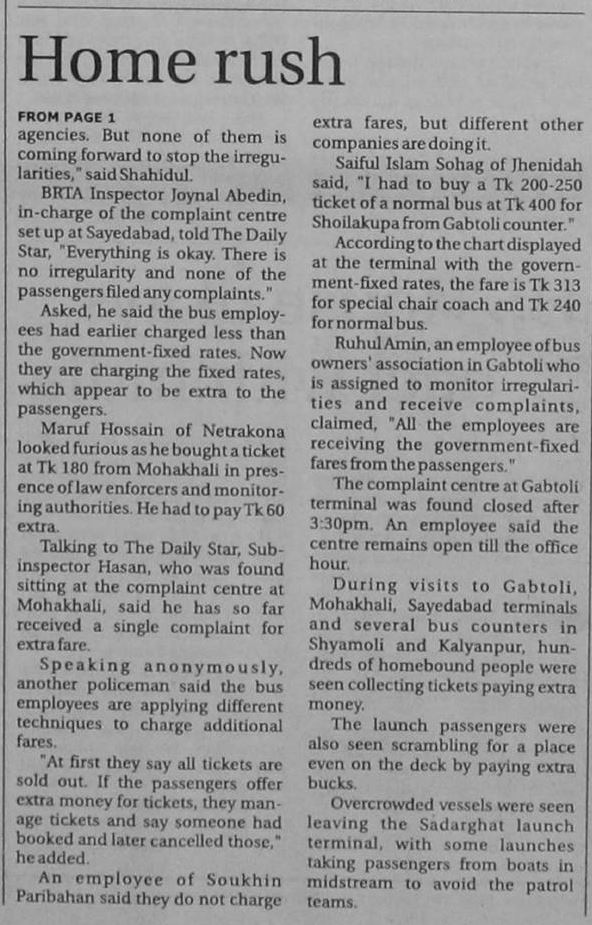 Home rush

FROM PAGE 1

agencies. But none of them is coming forward to stop the irregularities," said Shahidul.

BRTA Inspector Joynal Abedin, in-charge of the complaint centre set up at Sayedabad, told The Daily Star, "Everything is okay. There is no irregularity and none of the passengers filed any complaints."

Asked, he said the bus employees had earlier charged less than the government-fixed rates. Now they are charging the fixed rates, which appear to be extra to the passengers.

Maruf Hossain of Netrakona looked furious as he bought a ticket at Tk 180 from Mohakhali in presence of law enforcers and monitoring authorities. He had to pay Tk 60 extra.

Talking to The Daily Star, Sub-inspector Hasan, who was found sitting at the complaint centre at Mohakhali, said he has so far received a single complaint for extra fare.

Speaking anonymously, another policeman said the bus employees are applying different techniques to charge additional fares.

"At first they say all tickets are sold out. If the passengers offer extra money for tickets, they manage tickets and say someone had booked and later cancelled those," he added.

An employee of Soukhin Paribahan said they do not charge extra fares, but different other companies are doing it.

Saiful Islam Sohag of Jhenidah said, "I had to buy a Tk 200-250 ticket of a normal bus at Tk 400 for Shoilakupa from Gabtoli counter."

According to the chart displayed at the terminal with the government-fixed rates, the fare is Tk 313 for special chair coach and Tk 240 for normal bus.

Ruhul Amin, an employee of bus owners' association in Gabtoli who is assigned to monitor irregularities and receive complaints, claimed, "All the employees are receiving the government-fixed fares from the passengers."

The complaint centre at Gabtoli terminal was found closed after 3:30pm. An employee said the centre remains open till the office hour.

During visits to Gabtoli, Mohakhali, Sayedabad terminals and several bus counters in Shyamoli and Kalyanpur, hundreds of homebound people were seen collecting tickets paying extra money.

The launch passengers were also seen scrambling for a place even on the deck by paying extra bucks.

Overcrowded vessels were seen leaving the Sadarghat launch terminal, with some launches taking passengers from boats in midstream to avoid the patrol teams.